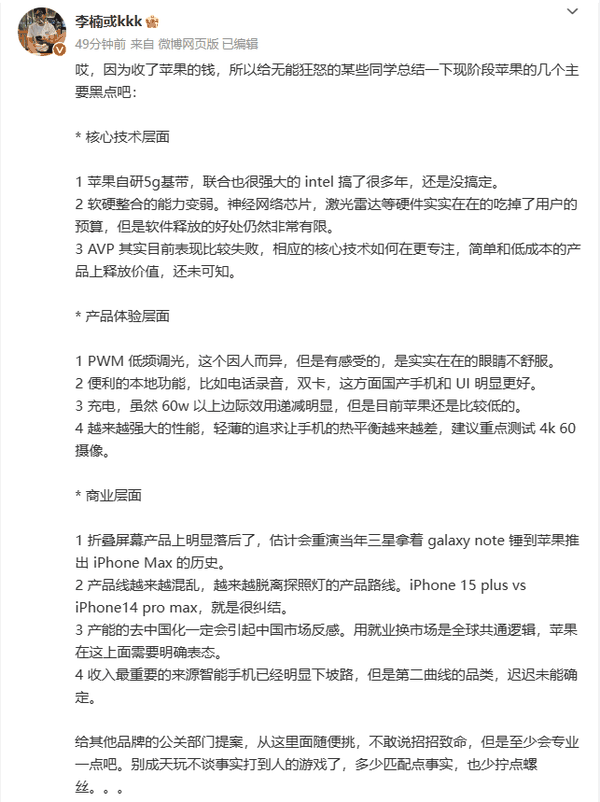 李楠或kkk

49分钟前 来自 微博网页版 已编辑

哎，因为收了苹果的钱，所以给无能狂怒的某些同学总结一下现阶段苹果的几个主要黑点吧：

* 核心技术层面

1 苹果自研5g基带，联合也很强大的 intel 搞了很多年，还是没搞定。
2 软硬整合的能力变弱。神经网络芯片，激光雷达等硬件实实在在的吃掉了用户的预算，但是软件释放的好处仍然非常有限。
3 AVP 其实目前表现比较失败，相应的核心技术如何在更专注，简单和低成本的产品上释放价值，还未可知。

* 产品体验层面

1 PWM 低频调光，这个因人而异，但是有感受的，是实实在在的眼睛不舒服。
2 便利的本地功能，比如电话录音，双卡，这方面国产手机和 UI 明显更好。
3 充电，虽然 60w 以上边际效用递减明显，但是目前苹果还是比较低的。
4 越来越强大的性能，轻薄的追求让手机的热平衡越来越差，建议重点测试 4k 60 摄像。

* 商业层面

1 折叠屏幕产品上明显落后了，估计会重演当年三星拿着 galaxy note 锤到苹果推出 iPhone Max 的历史。
2 产品线越来越混乱，越来越脱离探照灯的产品路线。iPhone 15 plus vs iPhone14 pro max，就是很纠结。
3 产能的去中国化一定会引起中国市场反感。用就业换市场是全球共通逻辑，苹果在这上面需要明确表态。
4 收入最重要的来源智能手机已经明显下坡路，但是第二曲线的品类，迟迟未能确定。

给其他品牌的公关部门提案，从这里面随便挑，不敢说招招致命，但是至少会专业一点吧。别成天玩不谈事实打到人的游戏了，多少匹配点事实，也少拧点螺丝。。。